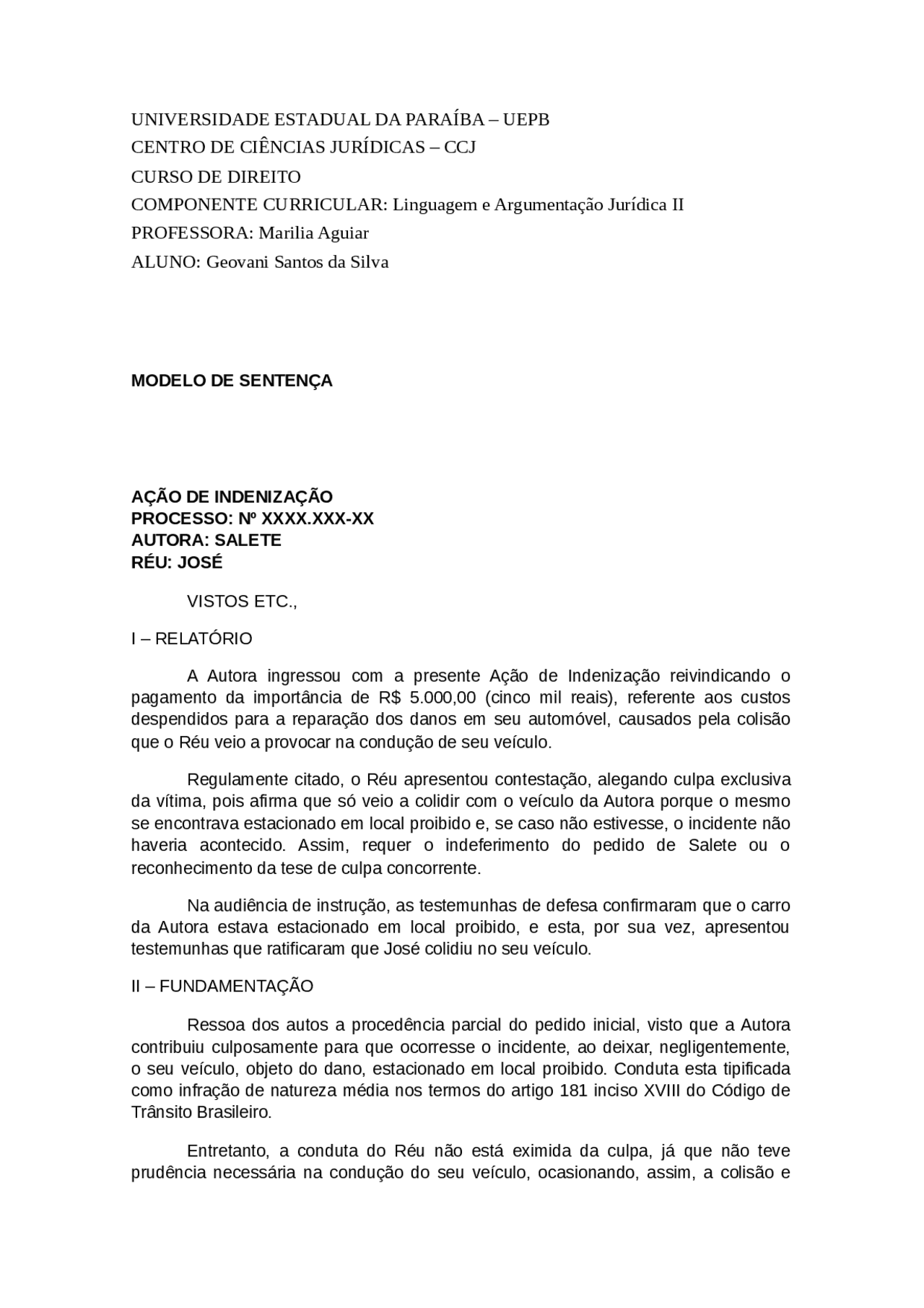 UNIVERSIDADE ESTADUAL DA PARAÍBA – UEPB
CENTRO DE CIÊNCIAS JURÍDICAS – CCJ
CURSO DE DIREITO
COMPONENTE CURRICULAR: Linguagem e Argumentação Jurídica II
PROFESSORA: Marilia Aguiar
ALUNO: Geovani Santos da Silva

MODELO DE SENTENÇA

AÇÃO DE INDENIZAÇÃO
PROCESSO: Nº XXXX.XXX-XX
AUTORA: SALETE
RÉU: JOSÉ

VISTOS ETC.,

I – RELATÓRIO

A Autora ingressou com a presente Ação de Indenização reivindicando o pagamento da importância de R$ 5.000,00 (cinco mil reais), referente aos custos despendidos para a reparação dos danos em seu automóvel, causados pela colisão que o Réu veio a provocar na condução de seu veículo.

Regulamente citado, o Réu apresentou contestação, alegando culpa exclusiva da vítima, pois afirma que só veio a colidir com o veículo da Autora porque o mesmo se encontrava estacionado em local proibido e, se caso não estivesse, o incidente não haveria acontecido. Assim, requer o indeferimento do pedido de Salete ou o reconhecimento da tese de culpa concorrente.

Na audiência de instrução, as testemunhas de defesa confirmaram que o carro da Autora estava estacionado em local proibido, e esta, por sua vez, apresentou testemunhas que ratificaram que José colidiu no seu veículo.

II – FUNDAMENTAÇÃO

Ressoa dos autos a procedência parcial do pedido inicial, visto que a Autora contribuiu culposamente para que ocorresse o incidente, ao deixar, negligentemente, o seu veículo, objeto do dano, estacionado em local proibido. Conduta esta tipificada como infração de natureza média nos termos do artigo 181 inciso XVIII do Código de Trânsito Brasileiro.

Entretanto, a conduta do Réu não está eximida da culpa, já que não teve prudência necessária na condução do seu veículo, ocasionando, assim, a colisão e